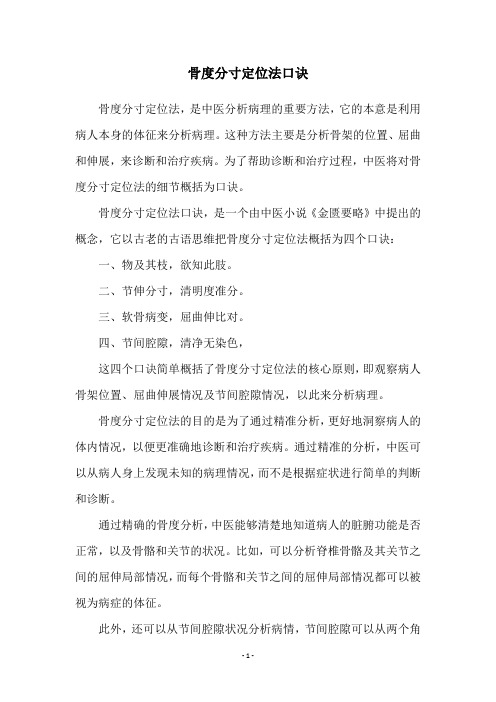 骨度分寸定位法口诀

骨度分寸定位法，是中医分析病理的重要方法，它的本意是利用病人本身的体征来分析病理。这种方法主要是分析骨架的位置、屈曲和伸展，来诊断和治疗疾病。为了帮助诊断和治疗过程，中医将对骨度分寸定位法的细节概括为口诀。

骨度分寸定位法口诀，是一个由中医小说《金匮要略》中提出的概念，它以古老的古语思维把骨度分寸定位法概括为四个口诀：

一、物及其枝，欲知此肢。

二、节伸分寸，清明度准分。

三、软骨病变，屈曲伸比对。

四、节间腔隙，清净无染色，

这四个口诀简单概括了骨度分寸定位法的核心原则，即观察病人骨架位置、屈曲伸展情况及节间腔隙情况，以此来分析病理。

骨度分寸定位法的目的是为了通过精准分析，更好地洞察病人的体内情况，以便更准确地诊断和治疗疾病。通过精准的分析，中医可以从病人身上发现未知的病理情况，而不是根据症状进行简单的判断和诊断。

通过精确的骨度分析，中医能够清楚地知道病人的脏腑功能是否正常，以及骨骼和关节的状况。比如，可以分析脊椎骨骼及其关节之间的屈伸局部情况，而每个骨骼和关节之间的屈伸局部情况都可以被视为病症的体征。

此外，还可以从节间腔隙状况分析病情，节间腔隙可以从两个角

- 1 -